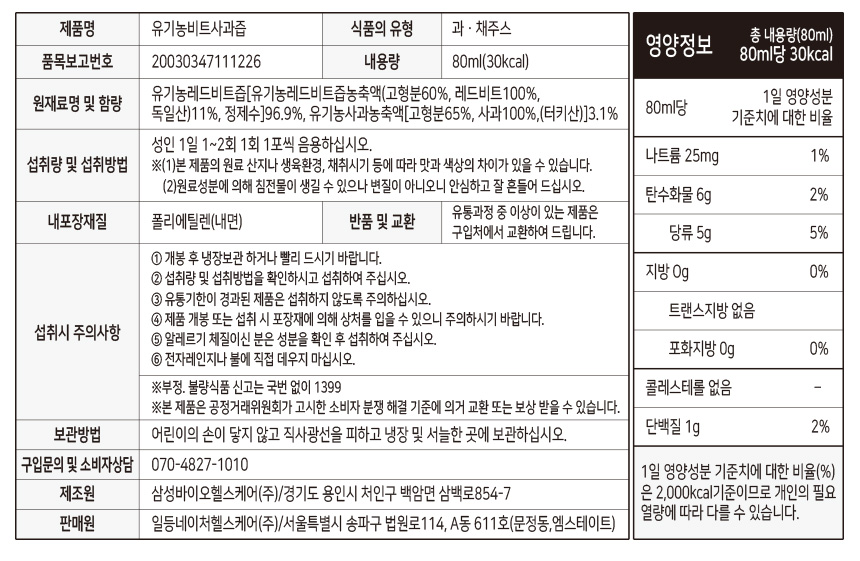 | 제품명 | 유기농비트사과즙 | 식품의 유형 | 과 · 채주스 |
|---|---|---|---|
| 품목보고번호 | 20030347111226 | 내용량 | 80ml(30kcal) |
| 원재료명 및 함량 | 유기농레드비트즙[유기농레드비트즙농축액(고형분60%, 레드비트100%, 독일산)11%, 정제수]96.9%, 유기농사과농축액[고형분65%, 사과100%,(터키산)]3.1% | | |
| 섭취량 및 섭취방법 | 성인 1일 1~2회 1회 1포씩 음용하십시오. ※(1)본 제품의 원료 산지나 생육환경, 채취시기 등에 따라 맛과 색상의 차이가 있을 수 있습니다. (2)원료성분에 의해 침전물이 생길 수 있으나 변질이 아니오니 안심하고 잘 흔들어 드십시오. | | |
| 내포장재질 | 폴리에틸렌(내면) | 반품 및 교환 | 유통과정 중 이상이 있는 제품은 구입처에서 교환하여 드립니다. |
| 섭취시 주의사항 | ① 개봉 후 냉장보관 하거나 빨리 드시기 바랍니다. ② 섭취량 및 섭취방법을 확인하시고 섭취하여 주십시오. ③ 유통기한이 경과된 제품은 섭취하지 않도록 주의하십시오. ④ 제품 개봉 또는 섭취 시 포장재에 의해 상처를 입을 수 있으니 주의하시기 바랍니다. ⑤ 알레르기 체질이신 분은 성분을 확인 후 섭취하여 주십시오. ⑥ 전자레인지나 불에 직접 데우지 마십시오. ※부정. 불량식품 신고는 국번 없이 1399 ※본 제품은 공정거래위원회가 고시한 소비자 분쟁 해결 기준에 의거 교환 또는 보상 받을 수 있습니다. | | |
| 보관방법 | 어린이의 손이 닿지 않고 직사광선을 피하고 냉장 및 서늘한 곳에 보관하십시오. | | |
| 구입문의 및 소비자상담 | 070-4827-1010 | | |
| 제조원 | 삼성바이오헬스케어(주)/경기도 용인시 처인구 백암면 삼백로854-7 | | |
| 판매원 | 일등네이처헬스케어(주)/서울특별시 송파구 법원로114, A동 611호(문정동,엠스테이트) | | |

영양정보 총 내용량(80ml) 80ml당 30kcal

| 80ml당 | 1일 영양성분 기준치에 대한 비율 |
|---|---|
| 나트륨 25mg | 1% |
| 탄수화물 6g | 2% |
| 당류 5g | 5% |
| 지방 0g | 0% |
| 트랜스지방 없음 | |
| 포화지방 0g | 0% |
| 콜레스테롤 없음 | - |
| 단백질 1g | 2% |

1일 영양성분 기준치에 대한 비율(%)은 2,000kcal기준이므로 개인의 필요 열량에 따라 다를 수 있습니다.